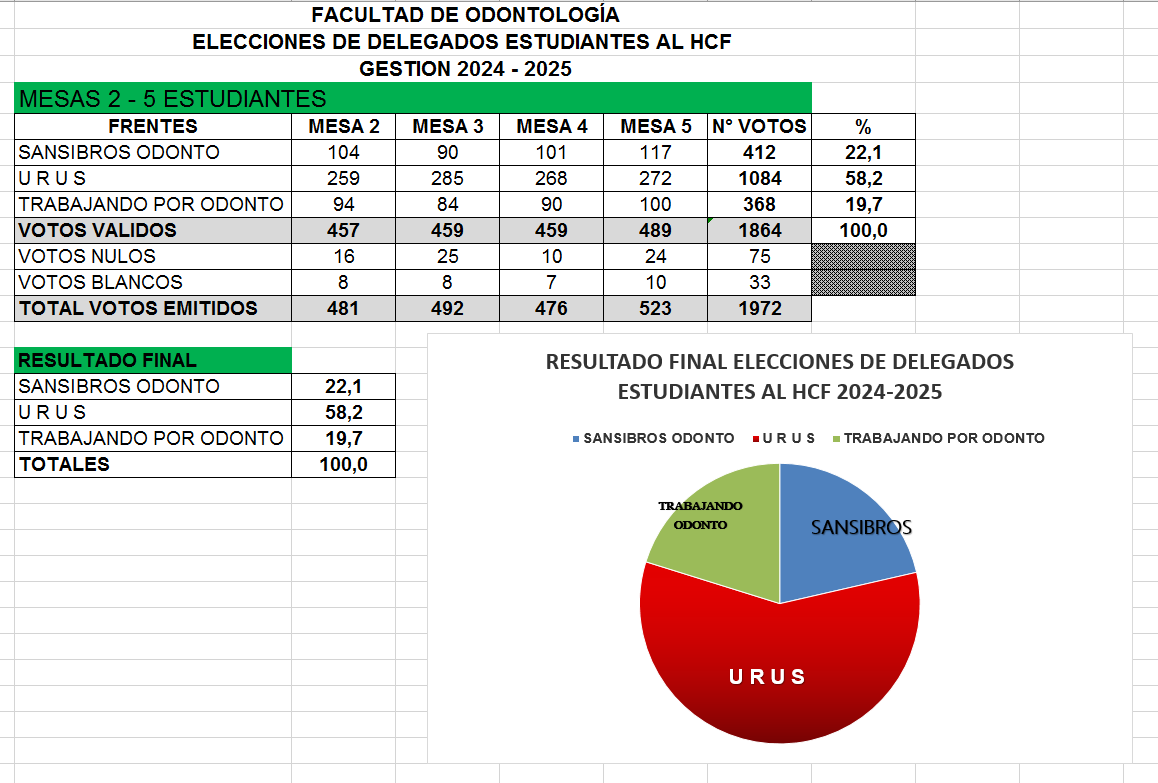 FACULTAD DE ODONTOLOGÍA
ELECCIONES DE DELEGADOS ESTUDIANTES AL HCF
GESTION 2024 - 2025

MESAS 2 - 5 ESTUDIANTES

| FRENTES | MESA 2 | MESA 3 | MESA 4 | MESA 5 | N° VOTOS | % |
|---|---|---|---|---|---|---|
| SANSIBROS ODONTO | 104 | 90 | 101 | 117 | 412 | 22,1 |
| U R U S | 259 | 285 | 268 | 272 | 1084 | 58,2 |
| TRABAJANDO POR ODONTO | 94 | 84 | 90 | 100 | 368 | 19,7 |
| VOTOS VALIDOS | 457 | 459 | 459 | 489 | 1864 | 100,0 |
| VOTOS NULOS | 16 | 25 | 10 | 24 | 75 | |
| VOTOS BLANCOS | 8 | 8 | 7 | 10 | 33 | |
| TOTAL VOTOS EMITIDOS | 481 | 492 | 476 | 523 | 1972 | |

| RESULTADO FINAL | |
|---|---|
| SANSIBROS ODONTO | 22,1 |
| U R U S | 58,2 |
| TRABAJANDO POR ODONTO | 19,7 |
| TOTALES | 100,0 |

RESULTADO FINAL ELECCIONES DE DELEGADOS ESTUDIANTES AL HCF 2024-2025

SANSIBROS ODONTO
U R U S
TRABAJANDO POR ODONTO

TRABAJANDO ODONTO
SANSIBROS
U R U S